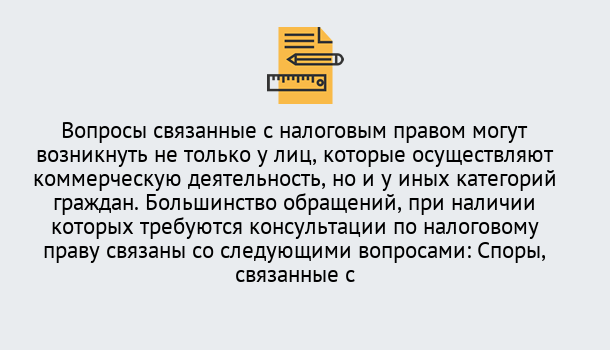 Вопросы связанные с налоговым правом могут возникнуть не только у лиц, которые осуществляют коммерческую деятельность, но и у иных категорий граждан. Большинство обращений, при наличии которых требуются консультации по налоговому праву связаны со следующими вопросами: Споры, связанные с